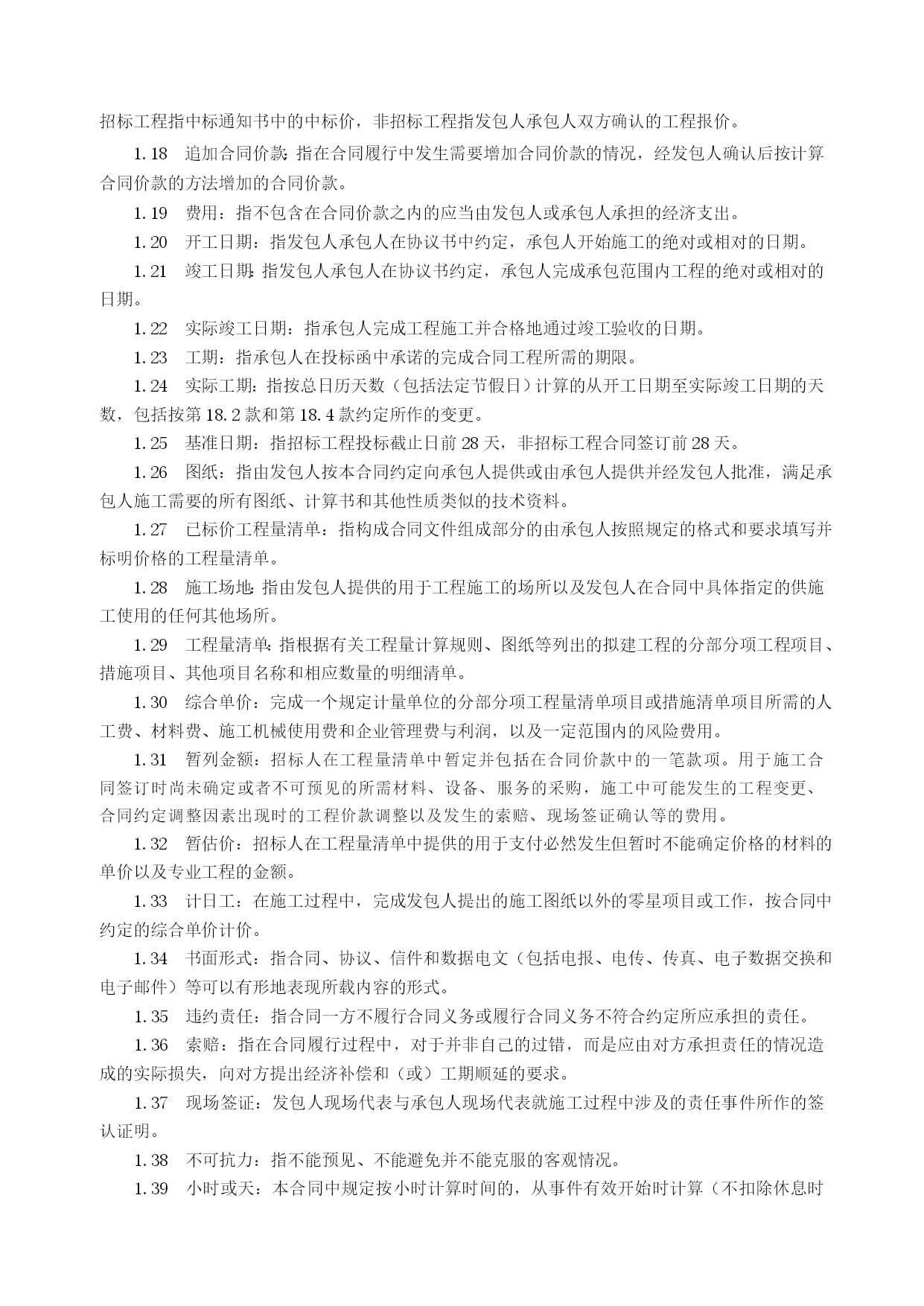 招标工程指中标通知书中的中标价，非招标工程指发包人承包人双方确认的工程报价。

1.18　追加合同价款：指在合同履行中发生需要增加合同价款的情况，经发包人确认后按计算合同价款的方法增加的合同价款。

1.19　费用：指不包含在合同价款之内的应当由发包人或承包人承担的经济支出。

1.20　开工日期：指发包人承包人在协议书中约定，承包人开始施工的绝对或相对的日期。

1.21　竣工日期：指发包人承包人在协议书约定，承包人完成承包范围内工程的绝对或相对的日期。

1.22　实际竣工日期：指承包人完成工程施工并合格地通过竣工验收的日期。

1.23　工期：指承包人在投标函中承诺的完成合同工程所需的期限。

1.24　实际工期：指按总日历天数（包括法定节假日）计算的从开工日期至实际竣工日期的天数，包括按第18.2款和第18.4款约定所作的变更。

1.25　基准日期：指招标工程投标截止日前28天，非招标工程合同签订前28天。

1.26　图纸：指由发包人按本合同约定向承包人提供或由承包人提供并经发包人批准，满足承包人施工需要的所有图纸、计算书和其他性质类似的技术资料。

1.27　已标价工程量清单：指构成合同文件组成部分的由承包人按照规定的格式和要求填写并标明价格的工程量清单。

1.28　施工场地：指由发包人提供的用于工程施工的场所以及发包人在合同中具体指定的供施工使用的任何其他场所。

1.29　工程量清单：指根据有关工程量计算规则、图纸等列出的拟建工程的分部分项工程项目、措施项目、其他项目名称和相应数量的明细清单。

1.30　综合单价：完成一个规定计量单位的分部分项工程量清单项目或措施清单项目所需的人工费、材料费、施工机械使用费和企业管理费与利润，以及一定范围内的风险费用。

1.31　暂列金额：招标人在工程量清单中暂定并包括在合同价款中的一笔款项。用于施工合同签订时尚未确定或者不可预见的所需材料、设备、服务的采购，施工中可能发生的工程变更、合同约定调整因素出现时的工程价款调整以及发生的索赔、现场签证确认等的费用。

1.32　暂估价：招标人在工程量清单中提供的用于支付必然发生但暂时不能确定价格的材料的单价以及专业工程的金额。

1.33　计日工：在施工过程中，完成发包人提出的施工图纸以外的零星项目或工作，按合同中约定的综合单价计价。

1.34　书面形式：指合同、协议、信件和数据电文（包括电报、电传、传真、电子数据交换和电子邮件）等可以有形地表现所载内容的形式。

1.35　违约责任：指合同一方不履行合同义务或履行合同义务不符合约定所应承担的责任。

1.36　索赔：指在合同履行过程中，对于并非自己的过错，而是应由对方承担责任的情况造成的实际损失，向对方提出经济补偿和（或）工期顺延的要求。

1.37　现场签证：发包人现场代表与承包人现场代表就施工过程中涉及的责任事件所作的签认证明。

1.38　不可抗力：指不能预见、不能避免并不能克服的客观情况。

1.39　小时或天：本合同中规定按小时计算时间的，从事件有效开始时计算（不扣除休息时